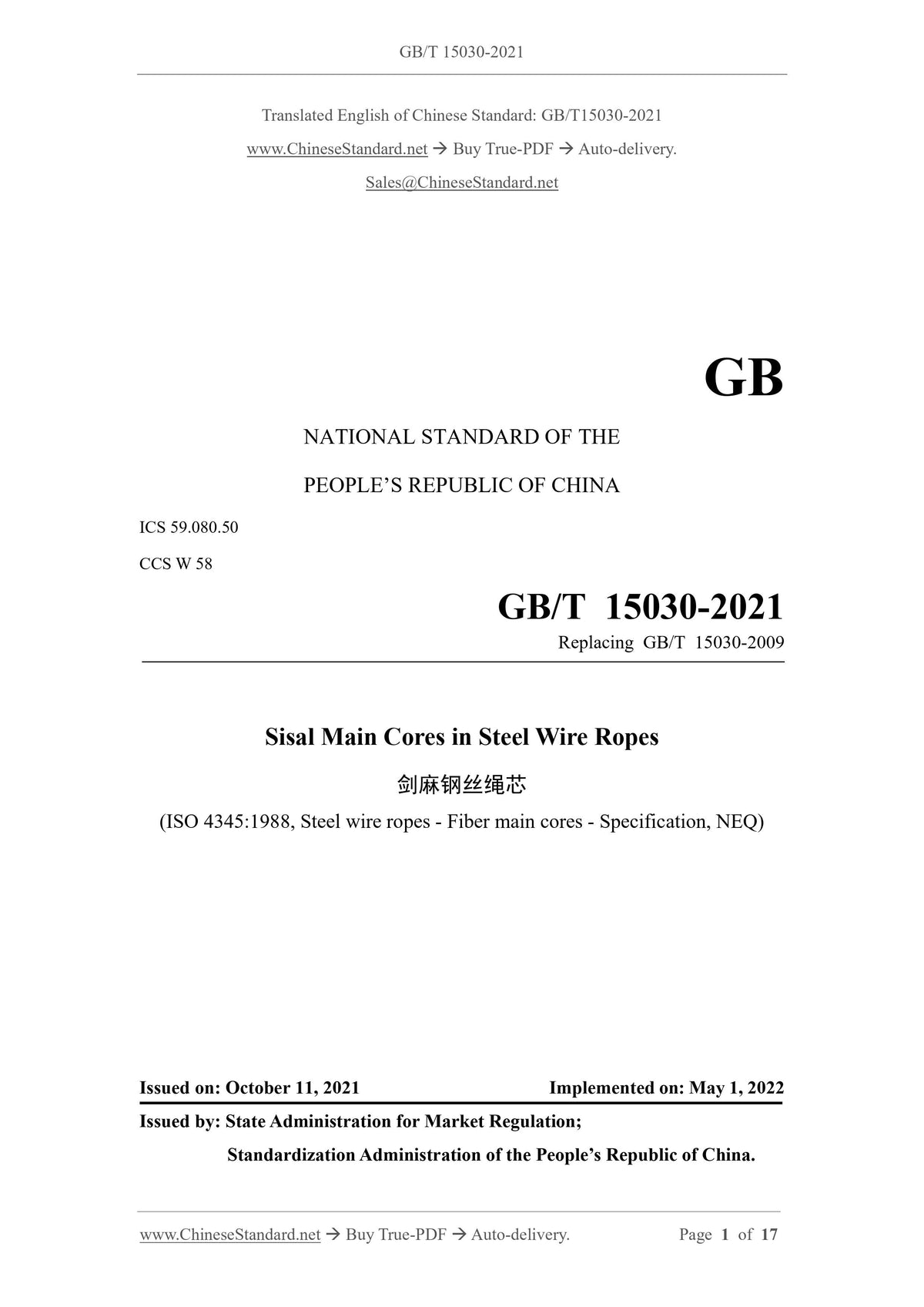 GB/T 15030-2021

Translated English of Chinese Standard: GB/T15030-2021

www.ChineseStandard.net → Buy True-PDF → Auto-delivery.

Sales@ChineseStandard.net

GB

NATIONAL STANDARD OF THE

PEOPLE'S REPUBLIC OF CHINA

ICS 59.080.50

CCS W 58

GB/T 15030-2021

Replacing GB/T 15030-2009

Sisal Main Cores in Steel Wire Ropes

剑麻钢丝绳芯

(ISO 4345:1988, Steel wire ropes - Fiber main cores - Specification, NEQ)

Issued on: October 11, 2021 Implemented on: May 1, 2022

Issued by: State Administration for Market Regulation;

Standardization Administration of the People's Republic of China.

www.ChineseStandard.net → Buy True-PDF → Auto-delivery. Page 1 of 17